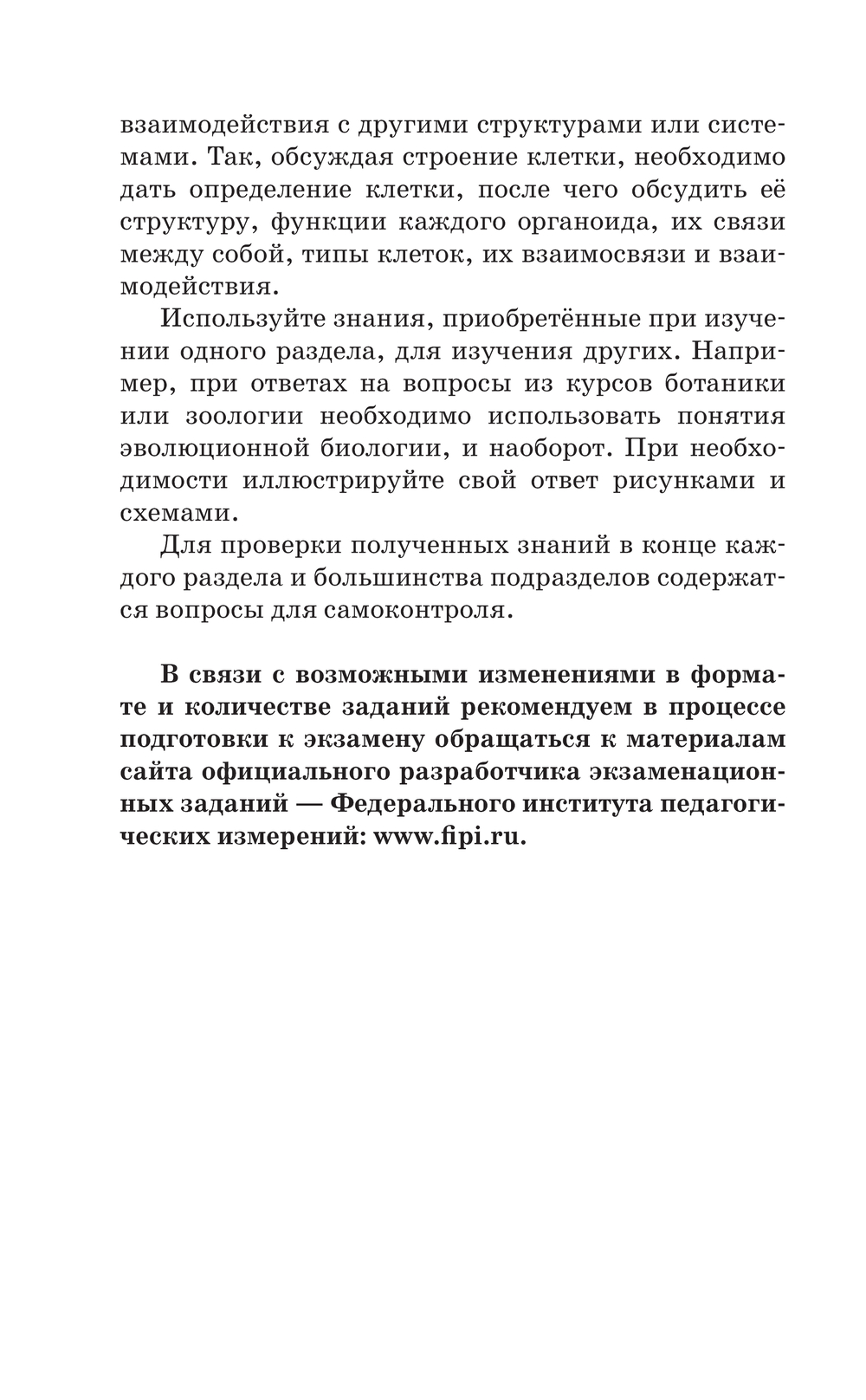 взаимодействия с другими структурами или системами. Так, обсуждая строение клетки, необходимо дать определение клетки, после чего обсудить её структуру, функции каждого органоида, их связи между собой, типы клеток, их взаимосвязи и взаимодействия.

Используйте знания, приобретённые при изучении одного раздела, для изучения других. Например, при ответах на вопросы из курсов ботаники или зоологии необходимо использовать понятия эволюционной биологии, и наоборот. При необходимости иллюстрируйте свой ответ рисунками и схемами.

Для проверки полученных знаний в конце каждого раздела и большинства подразделов содержатся вопросы для самоконтроля.

В связи с возможными изменениями в формате и количестве заданий рекомендуем в процессе подготовки к экзамену обращаться к материалам сайта официального разработчика экзаменационных заданий — Федерального института педагогических измерений: www.fipi.ru.